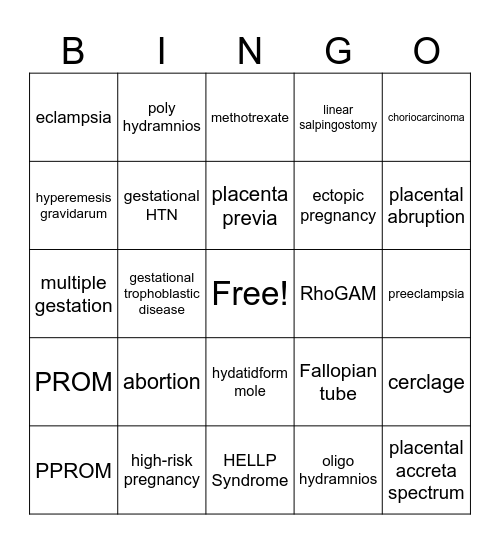 | B | I | N | G | O |
|---|---|---|---|---|
| eclampsia | poly hydramnios | methotrexate | linear salpingostomy | choriocarcinoma |
| hyperemesis gravidarum | gestational HTN | placenta previa | ectopic pregnancy | placental abruption |
| multiple gestation | gestational trophoblastic disease | Free! | RhoGAM | preeclampsia |
| PROM | abortion | hydatidform mole | Fallopian tube | cerclage |
| PPROM | high-risk pregnancy | HELLP Syndrome | oligo hydramnios | placental accreta spectrum |